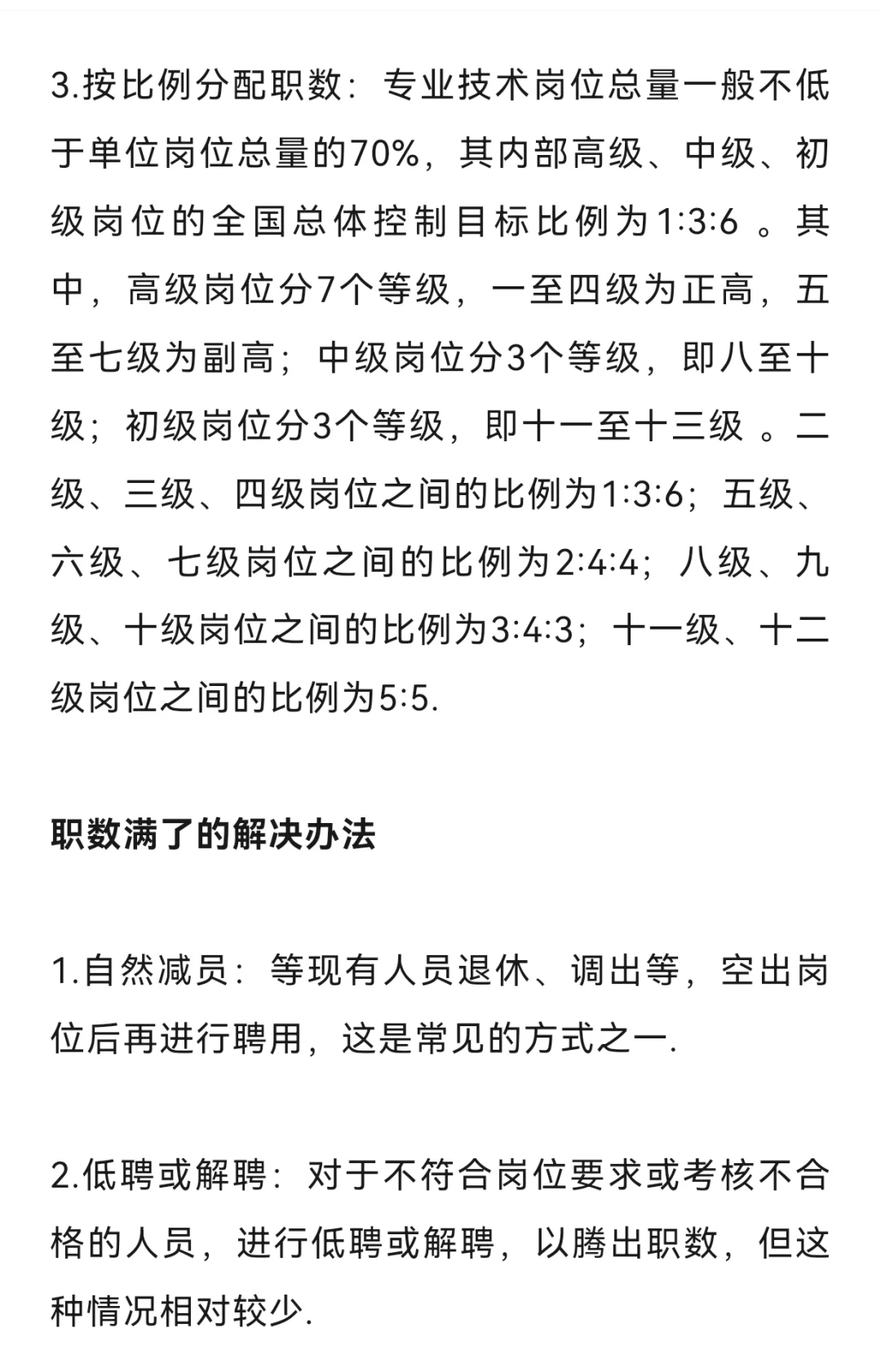 3.按比例分配职数：专业技术岗位总量一般不低于单位岗位总量的70%，其内部高级、中级、初级岗位的全国总体控制目标比例为1:3:6 。其中，高级岗位分7个等级，一至四级为正高，五至七级为副高；中级岗位分3个等级，即八至十级；初级岗位分3个等级，即十一至十三级 。二级、三级、四级岗位之间的比例为1:3:6；五级、六级、七级岗位之间的比例为2:4:4；八级、九级、十级岗位之间的比例为3:4:3；十一级、十二级岗位之间的比例为5:5.

职数满了的解决办法

1.自然减员：等现有人员退休、调出等，空出岗位后再进行聘用，这是常见的方式之一.

2.低聘或解聘：对于不符合岗位要求或考核不合格的人员，进行低聘或解聘，以腾出职数，但这种情况相对较少.